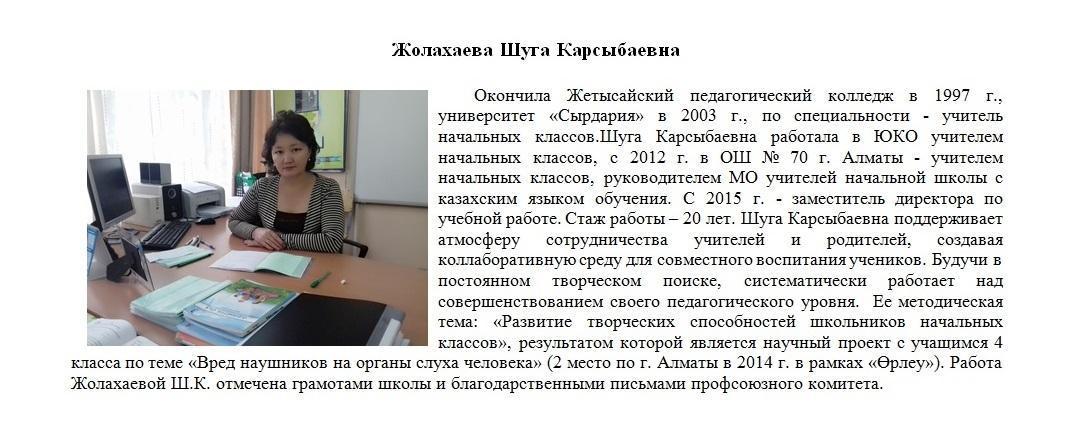 Жолахаева Шуга Карсыбаевна

Окончила Жетысайский педагогический колледж в 1997 г., университет «Сырдария» в 2003 г., по специальности - учитель начальных классов.Шуга Карсыбаевна работала в ЮКО учителем начальных классов, с 2012 г. в ОШ № 70 г. Алматы - учителем начальных классов, руководителем МО учителей начальной школы с казахским языком обучения. С 2015 г. - заместитель директора по учебной работе. Стаж работы – 20 лет. Шуга Карсыбаевна поддерживает атмосферу сотрудничества учителей и родителей, создавая коллаборативную среду для совместного воспитания учеников. Будучи в постоянном творческом поиске, систематически работает над совершенствованием своего педагогического уровня. Ее методическая тема: «Развитие творческих способностей школьников начальных классов», результатом которой является научный проект с учащимся 4 класса по теме «Вред наушников на органы слуха человека» (2 место по г. Алматы в 2014 г. в рамках «Өрлеу»). Работа Жолахаевой Ш.К. отмечена грамотами школы и благодарственными письмами профсоюзного комитета.